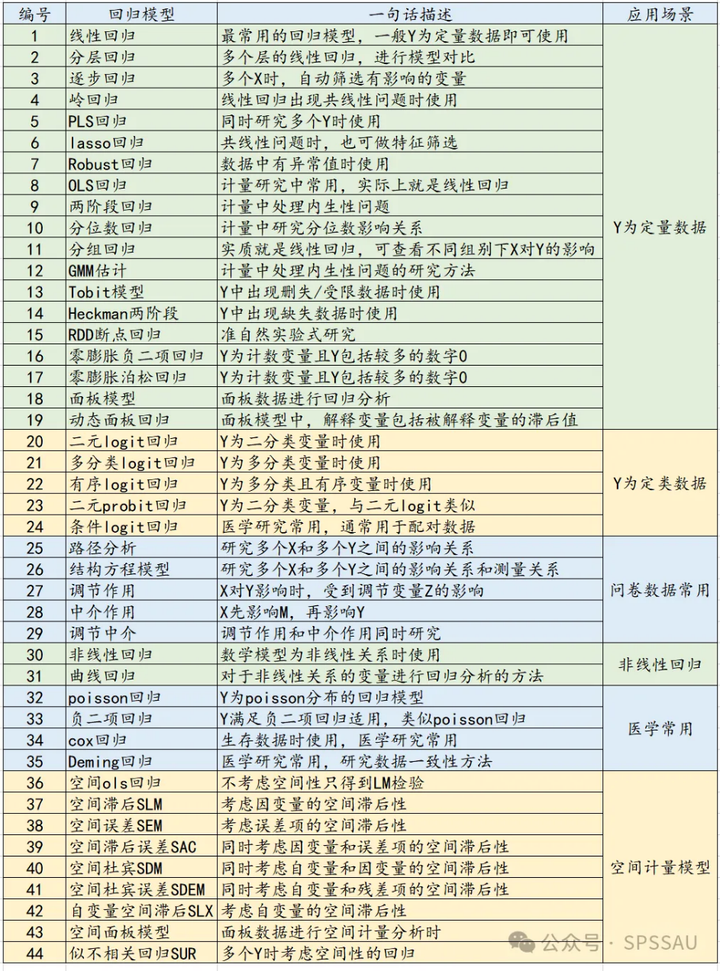 | 编号 | 回归模型 | 一句话描述 | 应用场景 |
|---|---|---|---|
| 1 | 线性回归 | 最常用的回归模型，一般Y为定量数据即可使用 | Y为定量数据 |
| 2 | 分层回归 | 多个层的线性回归，进行模型对比 | |
| 3 | 逐步回归 | 多个X时，自动筛选有影响的变量 | |
| 4 | 岭回归 | 线性回归出现共线性问题时使用 | |
| 5 | PLS回归 | 同时研究多个Y时使用 | |
| 6 | lasso回归 | 共线性问题时，也可做特征筛选 | |
| 7 | Robust回归 | 数据中有异常值时使用 | |
| 8 | OLS回归 | 计量研究中常用，实际上就是线性回归 | |
| 9 | 两阶段回归 | 计量中处理内生性问题 | |
| 10 | 分位数回归 | 计量中研究分位数影响关系 | |
| 11 | 分组回归 | 实质就是线性回归，可查看不同组别下X对Y的影响 | |
| 12 | GMM估计 | 计量中处理内生性问题的研究方法 | |
| 13 | Tobit模型 | Y中出现删失/受限数据时使用 | |
| 14 | Heckman两阶段 | Y中出现缺失数据时使用 | |
| 15 | RDD断点回归 | 准自然实验式研究 | |
| 16 | 零膨胀负二项回归 | Y为计数变量且Y包括较多的数字0 | |
| 17 | 零膨胀泊松回归 | Y为计数变量且Y包括较多的数字0 | |
| 18 | 面板模型 | 面板数据进行回归分析 | |
| 19 | 动态面板回归 | 面板模型中，解释变量包括被解释变量的滞后值 | |
| 20 | 二元logit回归 | Y为二分类变量时使用 | Y为定类数据 |
| 21 | 多分类logit回归 | Y为多分类变量时使用 | |
| 22 | 有序logit回归 | Y为多分类且有序变量时使用 | |
| 23 | 二元probit回归 | Y为二分类变量，与二元logit类似 | |
| 24 | 条件logit回归 | 医学研究常用，通常用于配对数据 | |
| 25 | 路径分析 | 研究多个X和多个Y之间的影响关系 | 问卷数据常用 |
| 26 | 结构方程模型 | 研究多个X和多个Y之间的影响关系和测量关系 | |
| 27 | 调节作用 | X对Y影响时，受到调节变量Z的影响 | |
| 28 | 中介作用 | X先影响M，再影响Y | |
| 29 | 调节中介 | 调节作用和中介作用同时研究 | |
| 30 | 非线性回归 | 数学模型为非线性关系时使用 | 非线性回归 |
| 31 | 曲线回归 | 对于非线性关系的变量进行回归分析的方法 | |
| 32 | poisson回归 | Y为poisson分布的回归模型 | 医学常用 |
| 33 | 负二项回归 | Y满足负二项回归适用，类似poisson回归 | |
| 34 | cox回归 | 生存数据时使用，医学研究常用 | |
| 35 | Deming回归 | 医学研究常用，研究数据一致性方法 | |
| 36 | 空间ols回归 | 不考虑空间性只得到LM检验 | 空间计量模型 |
| 37 | 空间滞后SLM | 考虑因变量的空间滞后性 | |
| 38 | 空间误差SEM | 考虑误差项的空间滞后性 | |
| 39 | 空间滞后误差SAC | 同时考虑因变量和误差项的空间滞后性 | |
| 40 | 空间杜宾SDM | 同时考虑自变量和因变量的空间滞后性 | |
| 41 | 空间杜宾误差SDEM | 同时考虑自变量和残差项的空间滞后性 | |
| 42 | 自变量空间滞后SLX | 考虑自变量的空间滞后性 | |
| 43 | 空间面板模型 | 面板数据进行空间计量分析时 | |
| 44 | 似不相关回归SUR | 多个Y时考虑空间性的回归 | |

公众号 · SPSSAU